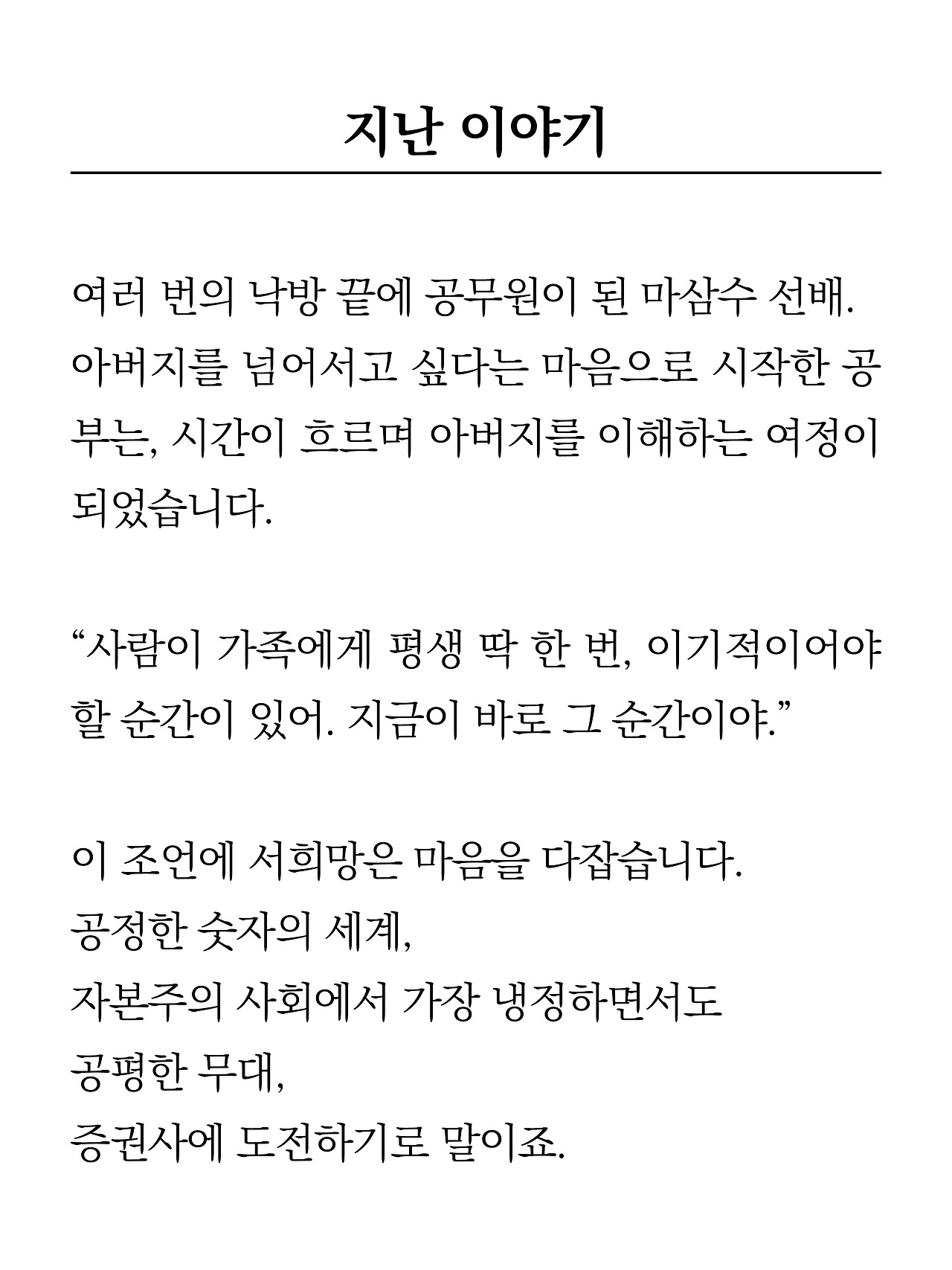 지난 이야기

여러 번의 낙방 끝에 공무원이 된 마삼수 선배. 아버지를 넘어서고 싶다는 마음으로 시작한 공부는, 시간이 흐르며 아버지를 이해하는 여정이 되었습니다.

“사람이 가족에게 평생 딱 한 번, 이기적이어야 할 순간이 있어. 지금이 바로 그 순간이야.”

이 조언에 서희망은 마음을 다잡습니다.
공정한 숫자의 세계,
자본주의 사회에서 가장 냉정하면서도
공평한 무대,
증권사에 도전하기로 말이죠.